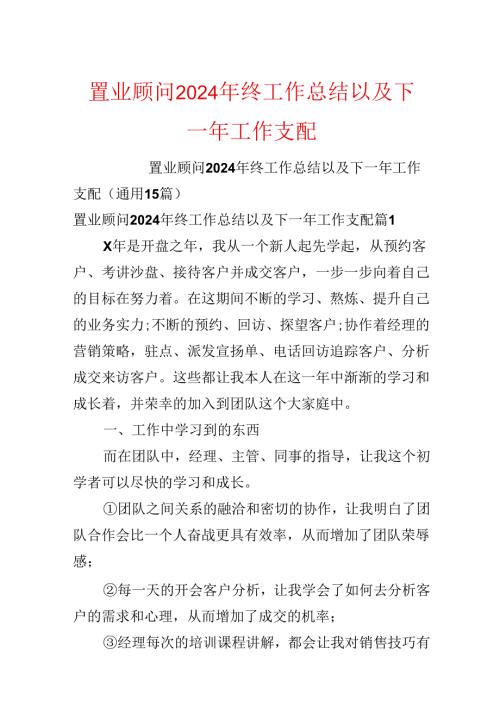 置业顾问2024年终工作总结以及下一年工作支配

置业顾问2024年终工作总结以及下一年工作支配（通用15篇）

置业顾问2024年终工作总结以及下一年工作支配篇1

X年是开盘之年，我从一个新人起先学起，从预约客户、考讲沙盘、接待客户并成交客户，一步一步向着自己的目标在努力着。在这期间不断的学习、熬炼、提升自己的业务实力;不断的预约、回访、探望客户;协作着经理的营销策略，驻点、派发宣扬单、电话回访追踪客户、分析成交来访客户。这些都让我本人在这一年中渐渐的学习和成长着，并荣幸的加入到团队这个大家庭中。

一、工作中学习到的东西

而在团队中，经理、主管、同事的指导，让我这个初学者可以尽快的学习和成长。

①团队之间关系的融洽和密切的协作，让我明白了团队合作会比一个人奋战更具有效率，从而增加了团队荣辱感;

②每一天的开会客户分析，让我学会了如何去分析客户的需求和心理，从而增加了成交的机率;

③经理每次的培训课程讲解，都会让我对销售技巧有